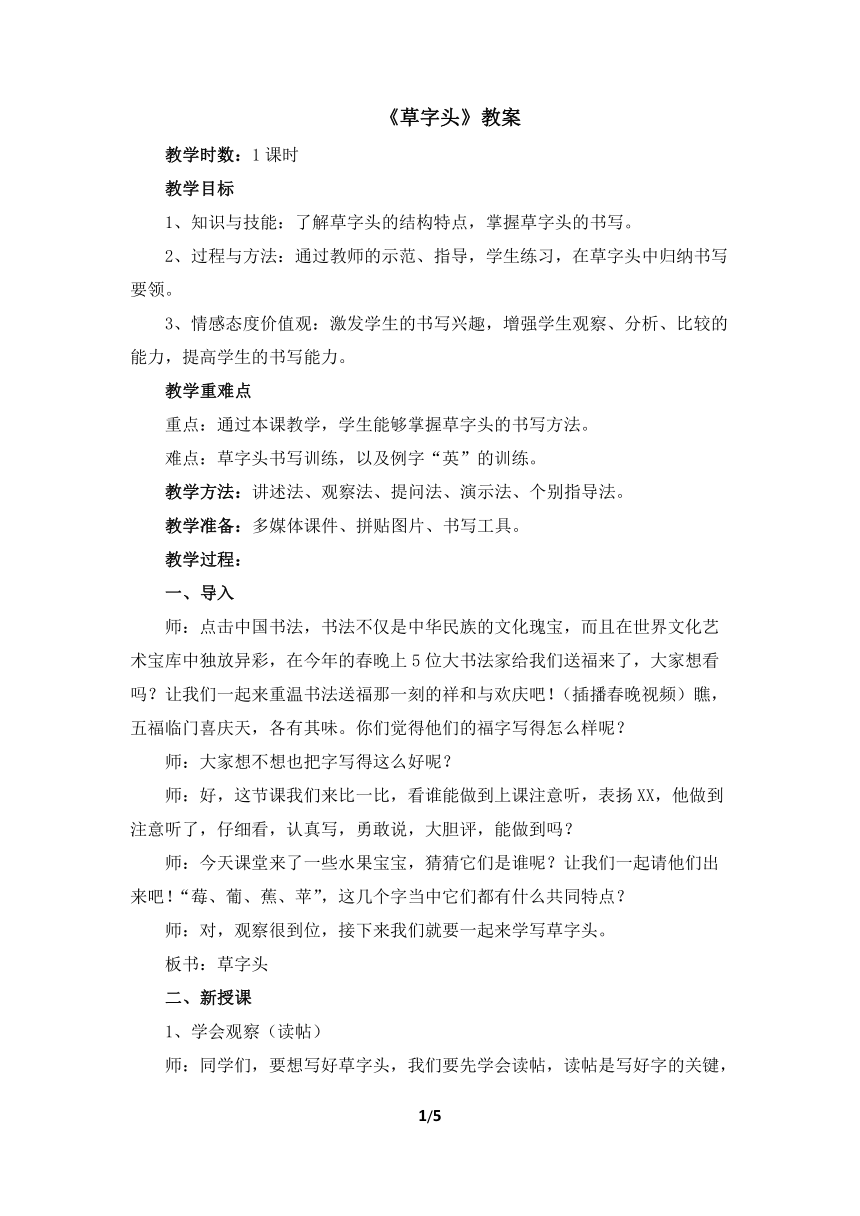 《草字头》教案

教学时数：1 课时

教学目标

1、知识与技能：了解草字头的结构特点，掌握草字头的书写。

2、过程与方法：通过教师的示范、指导，学生练习，在草字头中归纳书写要领。

3、情感态度价值观：激发学生的书写兴趣，增强学生观察、分析、比较的能力，提高学生的书写能力。

教学重难点

重点：通过本课教学，学生能够掌握草字头的书写方法。

难点：草字头书写训练，以及例字“英”的训练。

教学方法：讲述法、观察法、提问法、演示法、个别指导法。

教学准备：多媒体课件、拼贴图片、书写工具。

教学过程：

一、导入

师：点击中国书法，书法不仅是中华民族的文化瑰宝，而且在世界文化艺术宝库中独放异彩，在今年的春晚上 5 位大书法家给我们送福来了，大家想看吗？让我们一起来重温书法送福那一刻的祥和与欢庆吧！（插播春晚视频）瞧，五福临门喜庆天，各有其味。你们觉得他们的福字写得怎么样呢？

师：大家想不想也把字写得这么好呢？

师：好，这节课我们来比一比，看谁能做到上课注意听，表扬 XX，他做到注意听了，仔细看，认真写，勇敢说，大胆评，能做到吗？

师：今天课堂来了一些水果宝宝，猜猜它们是谁呢？让我们一起请他们出来吧！“莓、葡、蕉、苹”，这几个字当中它们都有什么共同特点？

师：对，观察很到位，接下来我们就要一起来学写草字头。

板书：草字头

二、新授课

1、学会观察（读帖）

师：同学们，要想写好草字头，我们要先学会读帖，读帖是写好字的关键，

1/5